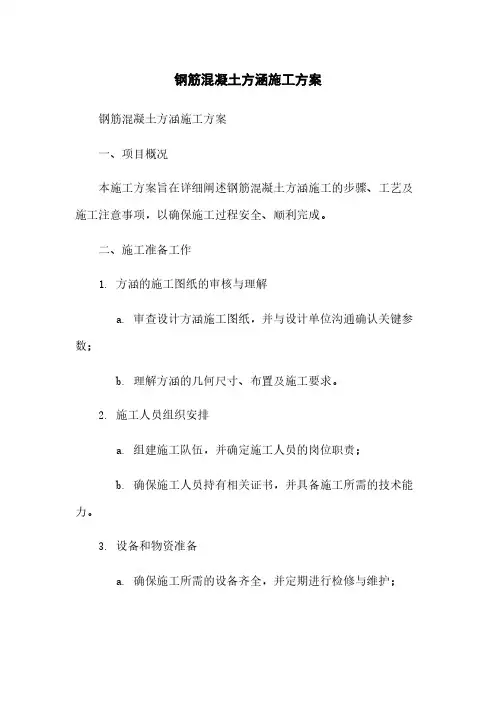 钢筋混凝土方涵施工方案

钢筋混凝土方涵施工方案

一、项目概况

本施工方案旨在详细阐述钢筋混凝土方涵施工的步骤、工艺及施工注意事项，以确保施工过程安全、顺利完成。

二、施工准备工作

1. 方涵的施工图纸的审核与理解

a. 审查设计方涵施工图纸，并与设计单位沟通确认关键参数；

b. 理解方涵的几何尺寸、布置及施工要求。

2. 施工人员组织安排

a. 组建施工队伍，并确定施工人员的岗位职责；

b. 确保施工人员持有相关证书，并具备施工所需的技术能力。

3. 设备和物资准备

a. 确保施工所需的设备齐全，并定期进行检修与维护；